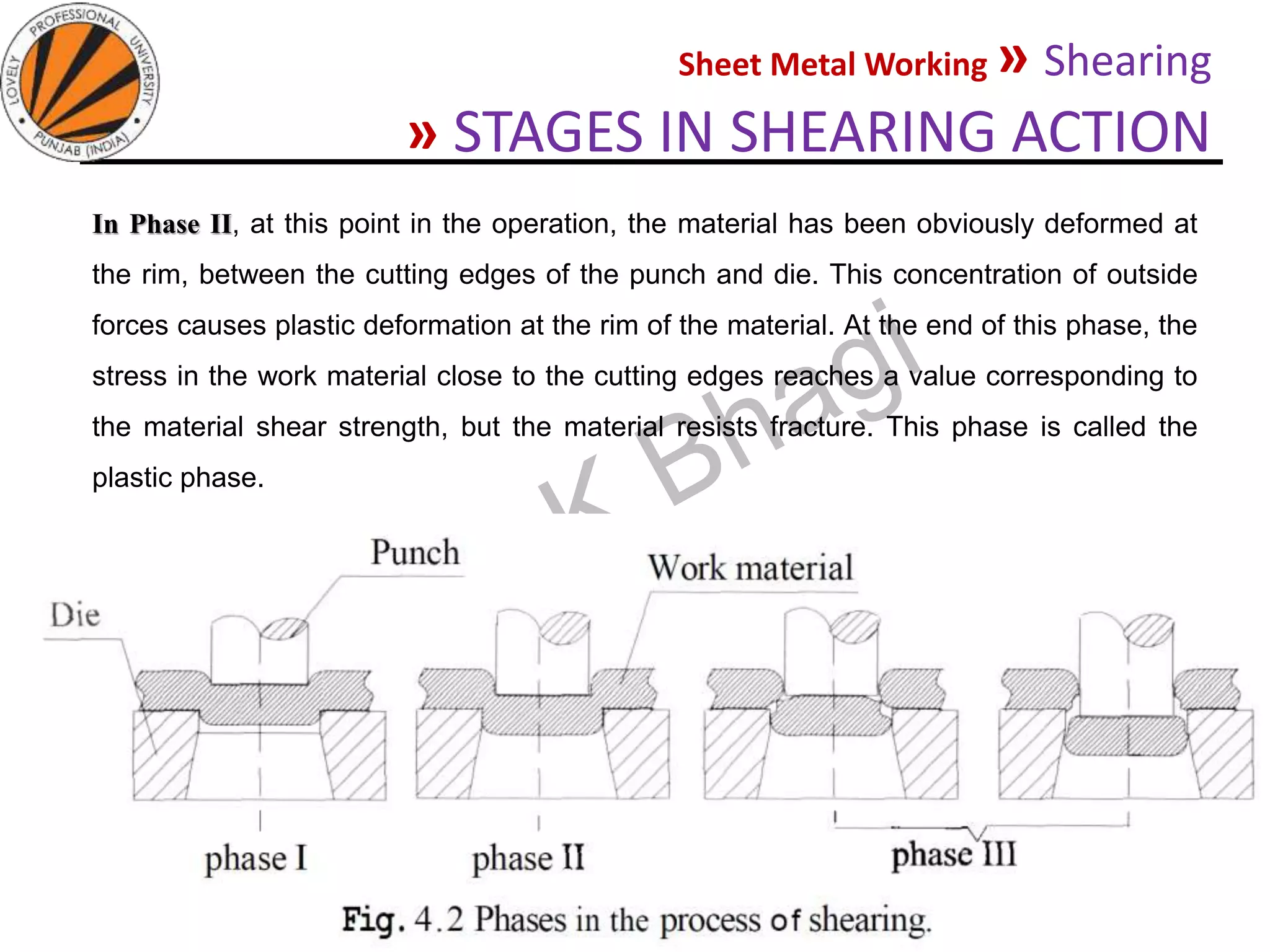 LOVELY PROFESSIONAL UNIVERSITY
PUNJAB (INDIA)

Sheet Metal Working » Shearing

» STAGES IN SHEARING ACTION

In Phase II, at this point in the operation, the material has been obviously deformed at the rim, between the cutting edges of the punch and die. This concentration of outside forces causes plastic deformation at the rim of the material. At the end of this phase, the stress in the work material close to the cutting edges reaches a value corresponding to the material shear strength, but the material resists fracture. This phase is called the plastic phase.

K Bhagi

Punch

Work material

Die

phase I

phase II

phase III

Fig. 4.2 Phases in the process of shearing.